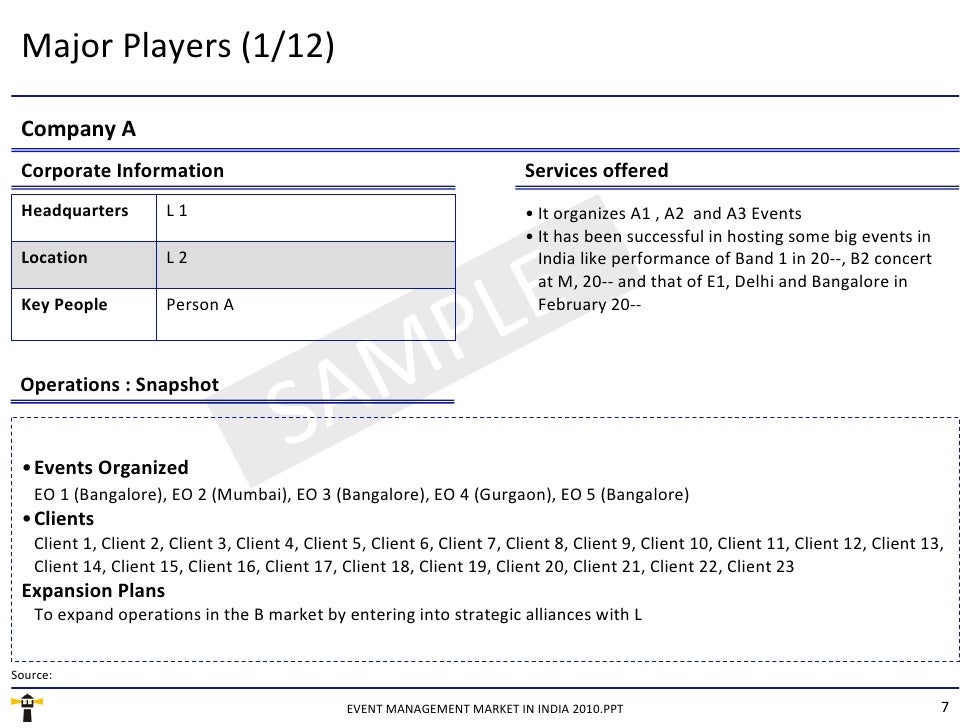 Major Players (1/12)

Company A

Corporate Information

| Headquarters | L 1 |
|---|---|
| Location | L 2 |
| Key People | Person A |

Services offered

• It organizes A1 , A2 and A3 Events
• It has been successful in hosting some big events in India like performance of Band 1 in 20--, B2 concert at M, 20-- and that of E1, Delhi and Bangalore in February 20--

SAMPLE

Operations : Snapshot

• Events Organized
EO 1 (Bangalore), EO 2 (Mumbai), EO 3 (Bangalore), EO 4 (Gurgaon), EO 5 (Bangalore)
• Clients
Client 1, Client 2, Client 3, Client 4, Client 5, Client 6, Client 7, Client 8, Client 9, Client 10, Client 11, Client 12, Client 13, Client 14, Client 15, Client 16, Client 17, Client 18, Client 19, Client 20, Client 21, Client 22, Client 23
Expansion Plans
To expand operations in the B market by entering into strategic alliances with L

Source:

EVENT MANAGEMENT MARKET IN INDIA 2010.PPT

7